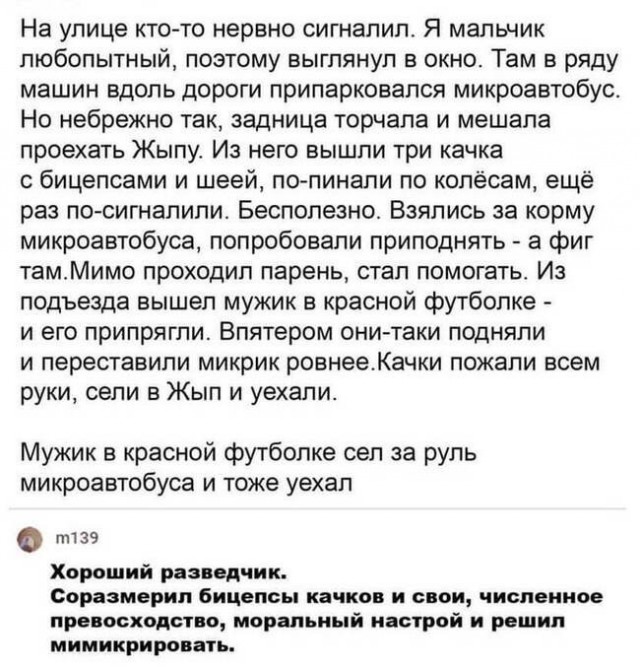 На улице кто-то нервно сигналил. Я мальчик любопытный, поэтому выглянул в окно. Там в ряду машин вдоль дороги припарковался микроавтобус. Но небрежно так, задница торчала и мешала проехать Жыпу. Из него вышли три качка с бицепсами и шеей, по-пинали по колёсам, ещё раз по-сигналили. Бесполезно. Взялись за корму микроавтобуса, попробовали приподнять - а фиг там.Мимо проходил парень, стал помогать. Из подъезда вышел мужик в красной футболке - и его припрягли. Впятером они-таки подняли и переставили микрик ровнее.Качки пожали всем руки, сели в Жып и уехали.

Мужик в красной футболке сел за руль микроавтобуса и тоже уехал

m139

Хороший разведчик.
Соразмерил бицепсы качков и свои, численное превосходство, моральный настрой и решил мимикрировать.